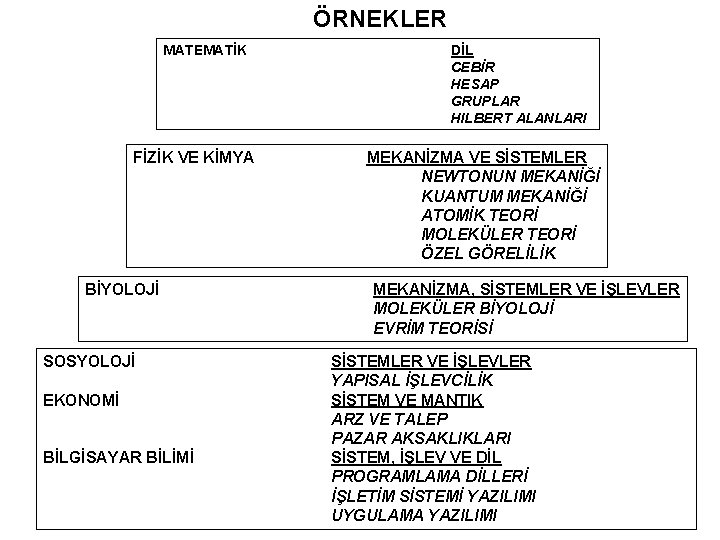 ÖRNEKLER

MATEMATİK

DİL
CEBİR
HESAP
GRUPLAR
HILBERT ALANLARI

FİZİK VE KİMYA

MEKANİZMA VE SİSTEMLER
NEWTONUN MEKANİĞİ
KUANTUM MEKANİĞİ
ATOMİK TEORİ
MOLEKÜLER TEORİ
ÖZEL GÖRELİLİK

BİYOLOJİ

MEKANİZMA, SİSTEMLER VE İŞLEVLER
MOLEKÜLER BİYOLOJİ
EVRİM TEORİSİ

SOSYOLOJİ

SİSTEMLER VE İŞLEVLER
YAPISAL İŞLEVCİLİK

EKONOMİ

SİSTEM VE MANTIK
ARZ VE TALEP
PAZAR AKSAKLIKLARI

BİLGİSAYAR BİLİMİ

SİSTEM, İŞLEV VE DİL
PROGRAMLAMA DİLLERİ
İŞLETİM SİSTEMİ YAZILIMI
UYGULAMA YAZILIMI